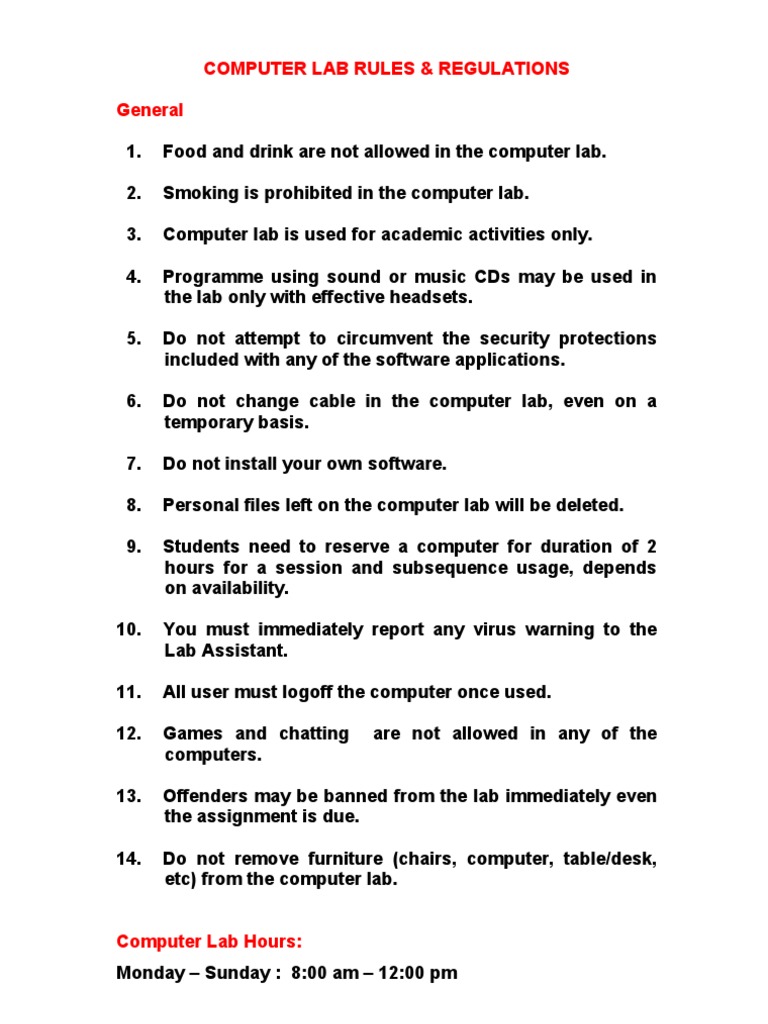 COMPUTER LAB RULES & REGULATIONS

General

1. Food and drink are not allowed in the computer lab.

2. Smoking is prohibited in the computer lab.

3. Computer lab is used for academic activities only.

4. Programme using sound or music CDs may be used in the lab only with effective headsets.

5. Do not attempt to circumvent the security protections included with any of the software applications.

6. Do not change cable in the computer lab, even on a temporary basis.

7. Do not install your own software.

8. Personal files left on the computer lab will be deleted.

9. Students need to reserve a computer for duration of 2 hours for a session and subsequence usage, depends on availability.

10. You must immediately report any virus warning to the Lab Assistant.

11. All user must logoff the computer once used.

12. Games and chatting are not allowed in any of the computers.

13. Offenders may be banned from the lab immediately even the assignment is due.

14. Do not remove furniture (chairs, computer, table/desk, etc) from the computer lab.

Computer Lab Hours:

Monday – Sunday : 8:00 am – 12:00 pm